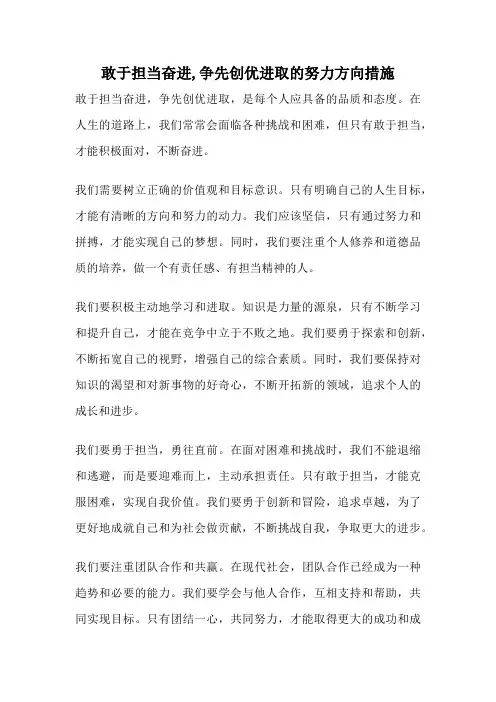 敢于担当奋进,争先创优进取的努力方向措施

敢于担当奋进，争先创优进取，是每个人应具备的品质和态度。在人生的道路上，我们常常会面临各种挑战和困难，但只有敢于担当，才能积极面对，不断奋进。

我们需要树立正确的价值观和目标意识。只有明确自己的人生目标，才能有清晰的方向和努力的动力。我们应该坚信，只有通过努力和拼搏，才能实现自己的梦想。同时，我们要注重个人修养和道德品质的培养，做一个有责任感、有担当精神的人。

我们要积极主动地学习和进取。知识是力量的源泉，只有不断学习和提升自己，才能在竞争中立于不败之地。我们要勇于探索和创新，不断拓宽自己的视野，增强自己的综合素质。同时，我们要保持对知识的渴望和对新事物的好奇心，不断开拓新的领域，追求个人的成长和进步。

我们要勇于担当，勇往直前。在面对困难和挑战时，我们不能退缩和逃避，而是要迎难而上，主动承担责任。只有敢于担当，才能克服困难，实现自我价值。我们要勇于创新和冒险，追求卓越，为了更好地成就自己和为社会做贡献，不断挑战自我，争取更大的进步。

我们要注重团队合作和共赢。在现代社会，团队合作已经成为一种趋势和必要的能力。我们要学会与他人合作，互相支持和帮助，共同实现目标。只有团结一心，共同努力，才能取得更大的成功和成